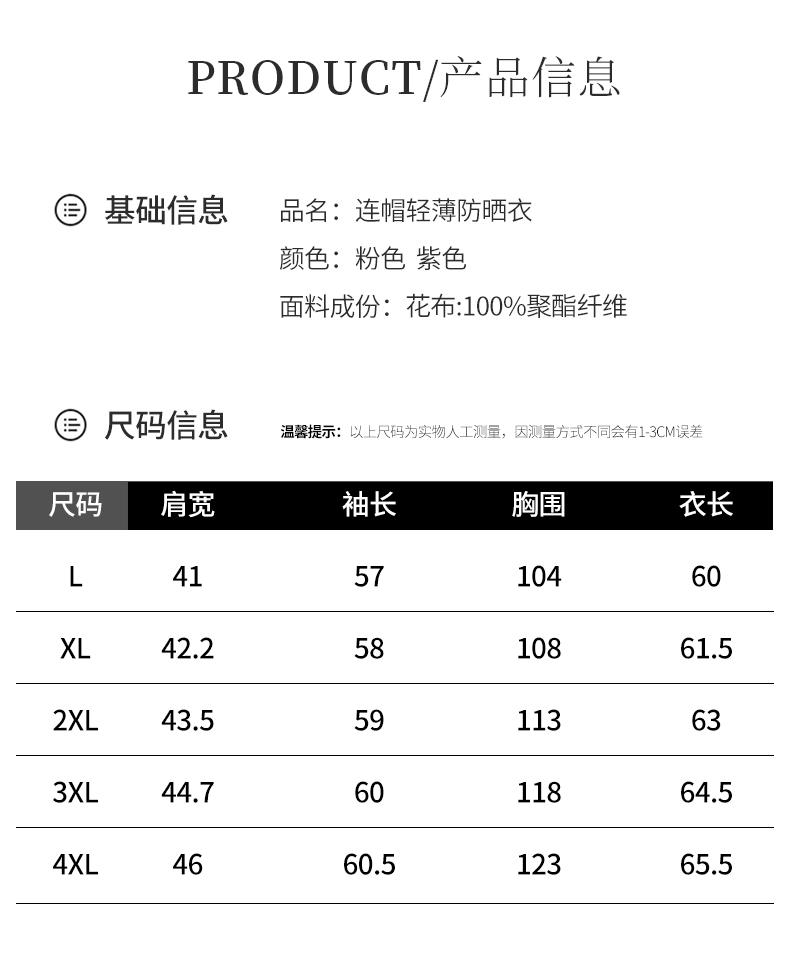 PRODUCT/产品信息

基础信息

品名：连帽轻薄防晒衣
颜色：粉色 紫色
面料成份：花布:100%聚酯纤维

尺码信息

温馨提示：以上尺码为实物人工测量，因测量方式不同会有1-3CM误差

| 尺码 | 肩宽 | 袖长 | 胸围 | 衣长 |
|---|---|---|---|---|
| L | 41 | 57 | 104 | 60 |
| XL | 42.2 | 58 | 108 | 61.5 |
| 2XL | 43.5 | 59 | 113 | 63 |
| 3XL | 44.7 | 60 | 118 | 64.5 |
| 4XL | 46 | 60.5 | 123 | 65.5 |